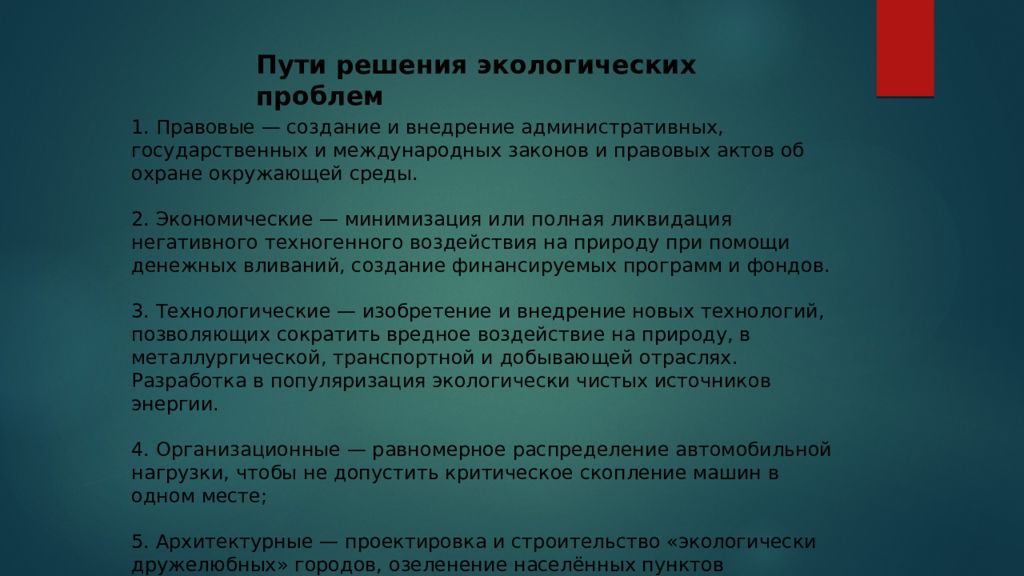 Пути решения экологических проблем

1. Правовые — создание и внедрение административных, государственных и международных законов и правовых актов об охране окружающей среды.

2. Экономические — минимизация или полная ликвидация негативного техногенного воздействия на природу при помощи денежных вливаний, создание финансируемых программ и фондов.

3. Технологические — изобретение и внедрение новых технологий, позволяющих сократить вредное воздействие на природу, в металлургической, транспортной и добывающей отраслях. Разработка в популяризация экологически чистых источников энергии.

4. Организационные — равномерное распределение автомобильной нагрузки, чтобы не допустить критическое скопление машин в одном месте;

5. Архитектурные — проектировка и строительство «экологически дружелюбных» городов, озеленение населённых пунктов